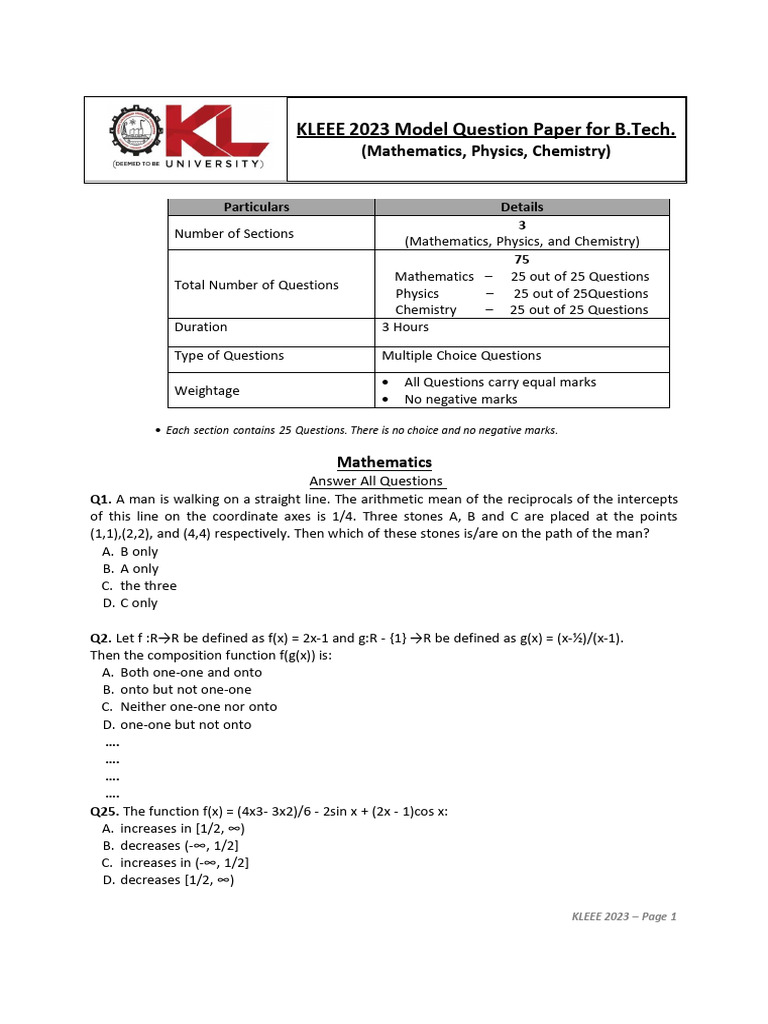 KL
(DEEMED TO BE UNIVERSITY)

KLEEE 2023 Model Question Paper for B.Tech.
(Mathematics, Physics, Chemistry)

| Particulars | Details |
|---|---|
| Number of Sections | 3 (Mathematics, Physics, and Chemistry) |
| Total Number of Questions | 75 Mathematics – 25 out of 25 Questions Physics – 25 out of 25Questions Chemistry – 25 out of 25 Questions |
| Duration | 3 Hours |
| Type of Questions | Multiple Choice Questions |
| Weightage | • All Questions carry equal marks • No negative marks |

• Each section contains 25 Questions. There is no choice and no negative marks.

Mathematics
Answer All Questions
Q1. A man is walking on a straight line. The arithmetic mean of the reciprocals of the intercepts of this line on the coordinate axes is 1/4. Three stones A, B and C are placed at the points (1,1),(2,2), and (4,4) respectively. Then which of these stones is/are on the path of the man?
A. B only
B. A only
C. the three
D. C only

Q2. Let f :R→R be defined as f(x) = 2x-1 and g:R - {1} →R be defined as g(x) = (x-½)/(x-1).
Then the composition function f(g(x)) is:
A. Both one-one and onto
B. onto but not one-one
C. Neither one-one nor onto
D. one-one but not onto
....
....
....
....
Q25. The function f(x) = (4x3- 3x2)/6 - 2sin x + (2x - 1)cos x:
A. increases in [1/2, ∞)
B. decreases (-∞, 1/2]
C. increases in (-∞, 1/2]
D. decreases [1/2, ∞)

KLEEE 2023 – Page 1